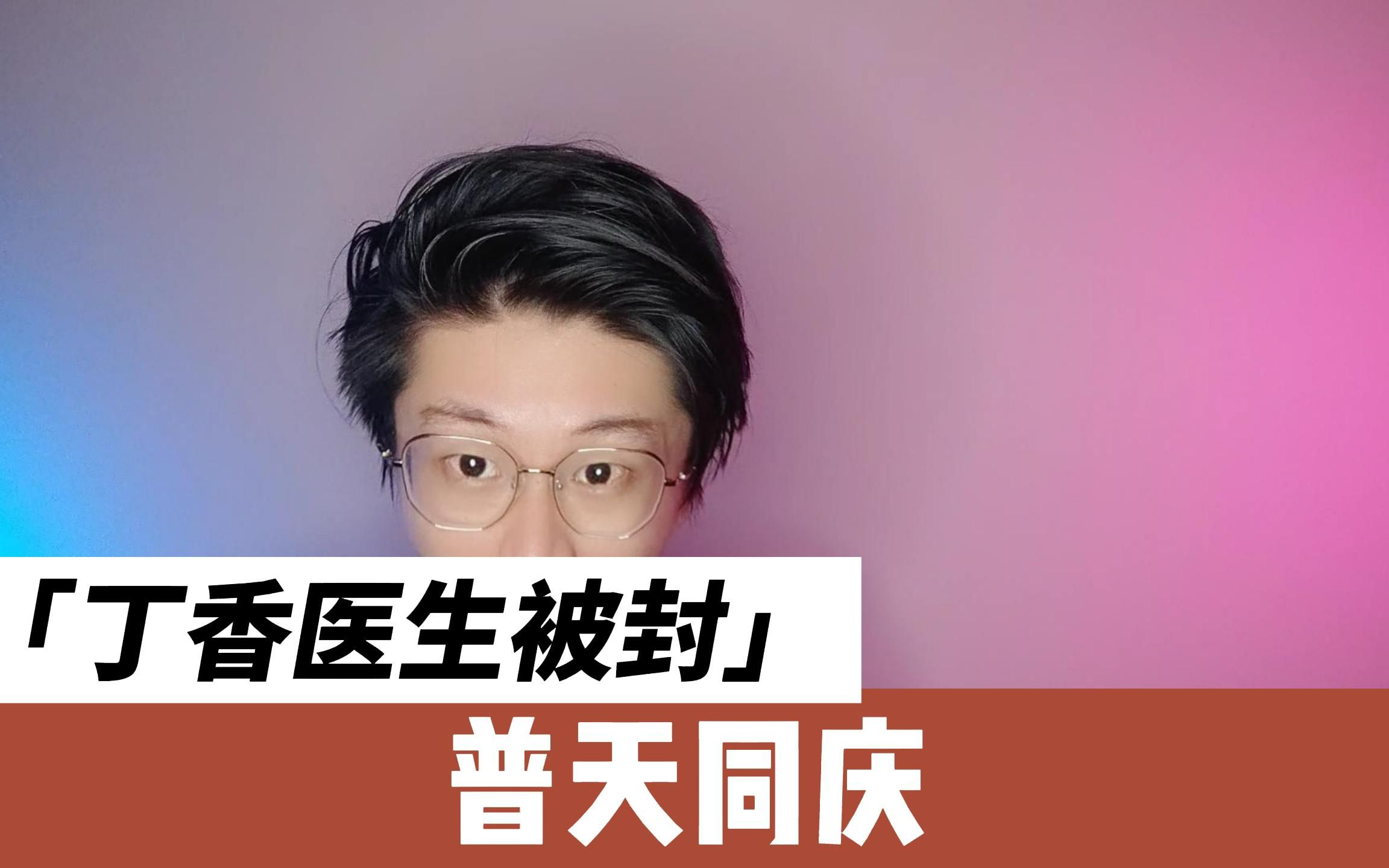 「丁香医生被封」
普天同庆